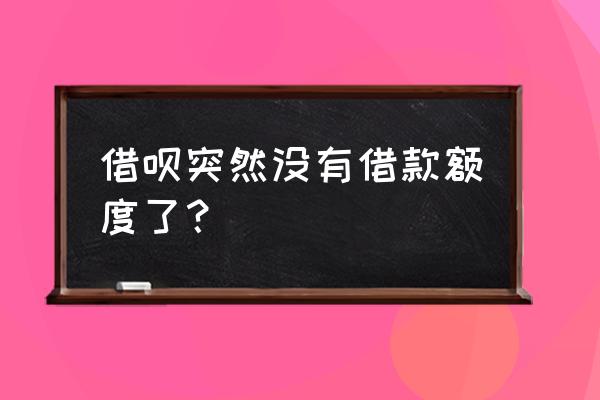 借呗突然没有借款额度了？